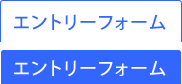 エントリーフォーム

エントリーフォーム